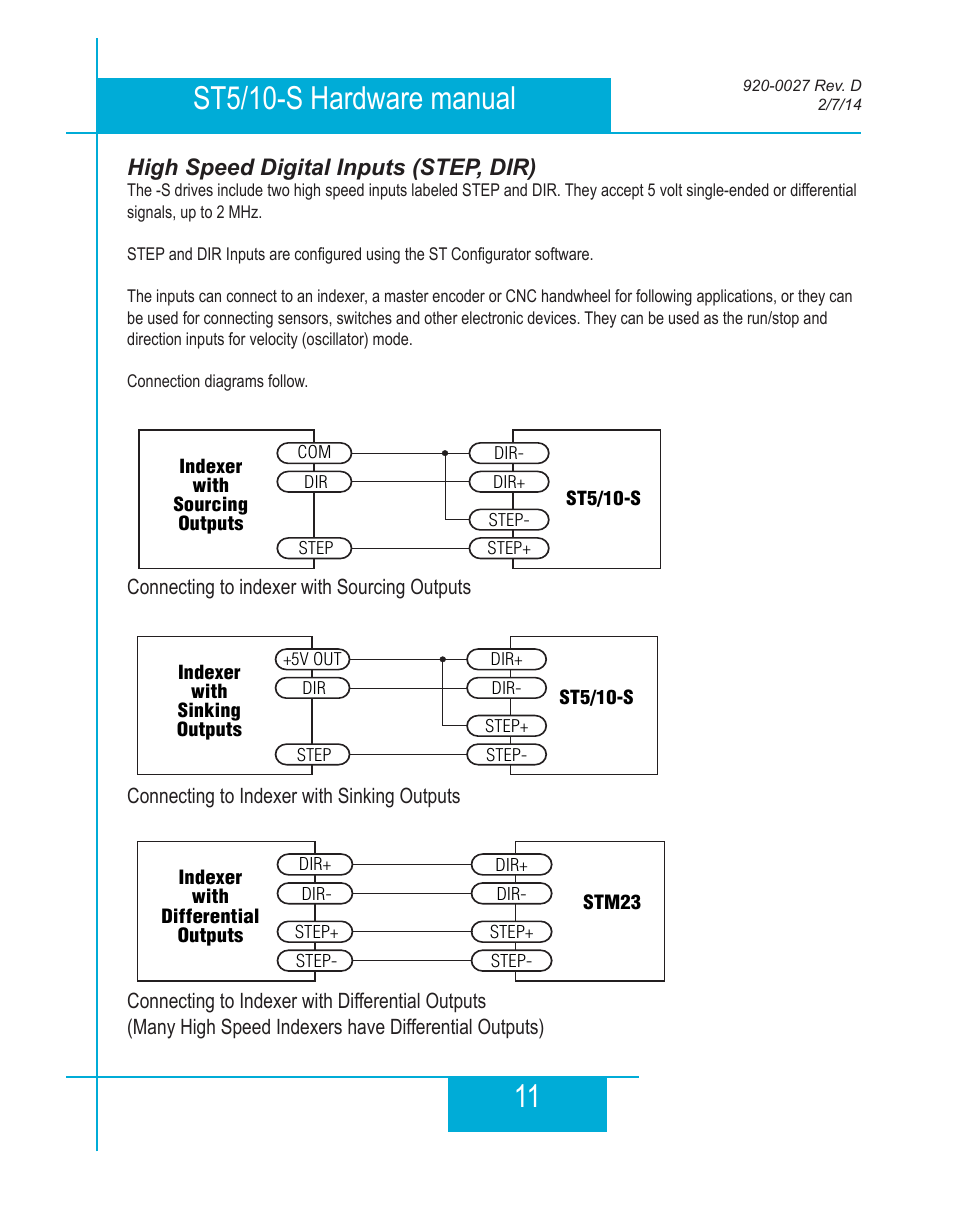 ST5/10-S Hardware manual

920-0027 Rev. D
2/7/14

High Speed Digital Inputs (STEP, DIR)
The -S drives include two high speed inputs labeled STEP and DIR. They accept 5 volt single-ended or differential signals, up to 2 MHz.

STEP and DIR Inputs are configured using the ST Configurator software.

The inputs can connect to an indexer, a master encoder or CNC handwheel for following applications, or they can be used for connecting sensors, switches and other electronic devices. They can be used as the run/stop and direction inputs for velocity (oscillator) mode.

Connection diagrams follow.

Indexer with Sourcing Outputs
COM
DIR
STEP
DIR-
DIR+
STEP-
STEP+
ST5/10-S

Connecting to indexer with Sourcing Outputs

Indexer with Sinking Outputs
+5V OUT
DIR
STEP
DIR+
DIR-
STEP+
STEP-
ST5/10-S

Connecting to Indexer with Sinking Outputs

Indexer with Differential Outputs
DIR+
DIR-
STEP+
STEP-
DIR+
DIR-
STEP+
STEP-
STM23

Connecting to Indexer with Differential Outputs
(Many High Speed Indexers have Differential Outputs)

11